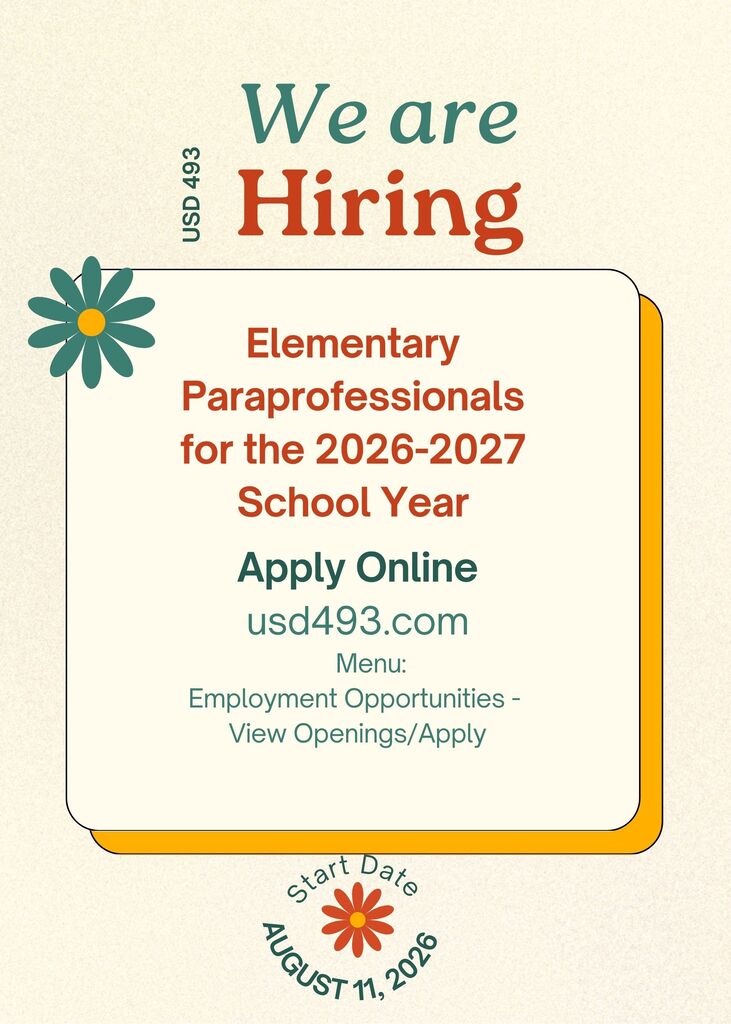 USD 493

We are Hiring

Elementary Paraprofessionals for the 2026-2027 School Year

Apply Online

usd493.com

Menu:
Employment Opportunities - View Openings/Apply

Start Date

AUGUST 11, 2026